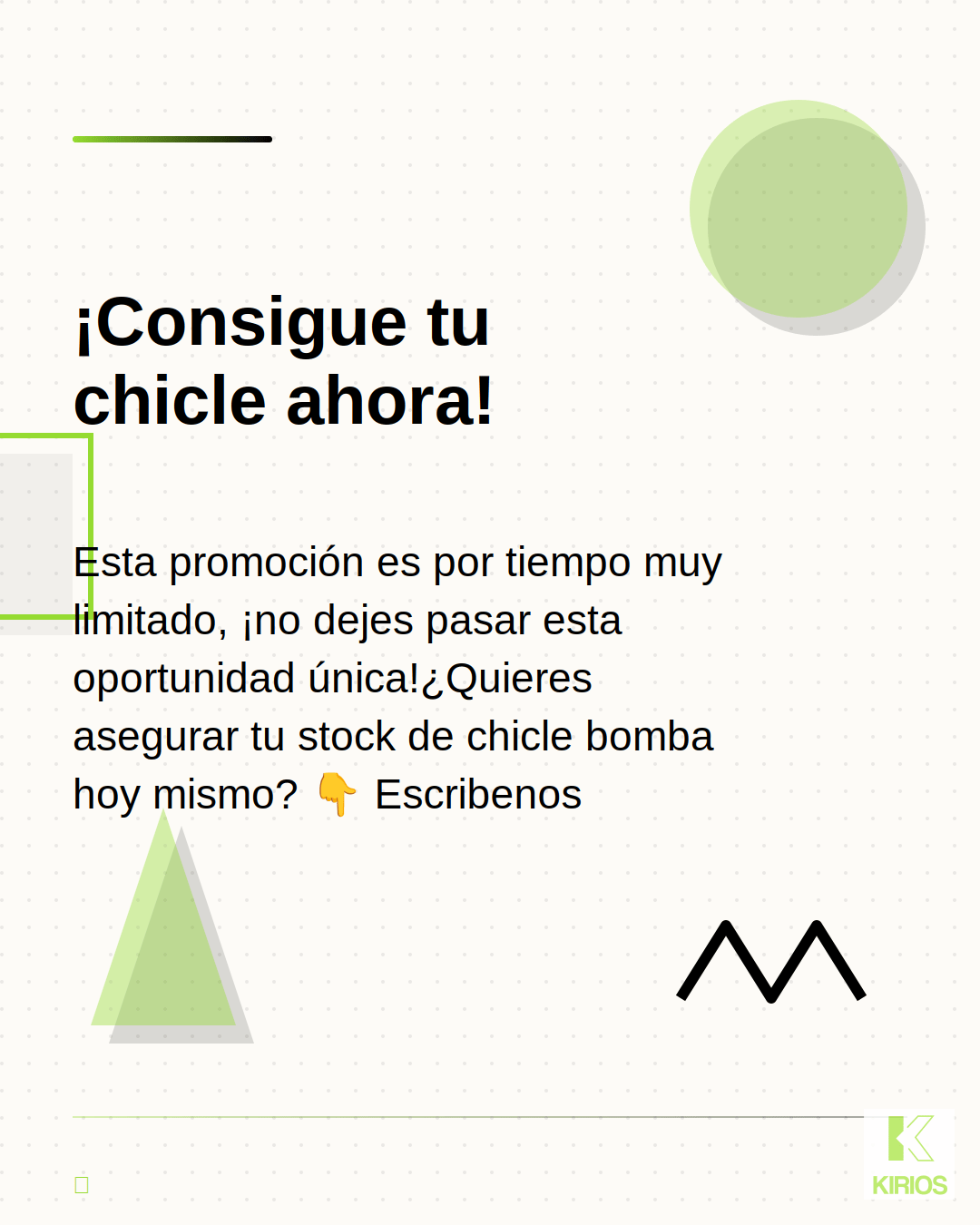 ¡Consigue tu chicle ahora!

Esta promoción es por tiempo muy limitado, ¡no dejes pasar esta oportunidad única!¿Quieres asegurar tu stock de chicle bomba hoy mismo? 👇 Escribenos

KIRIOS